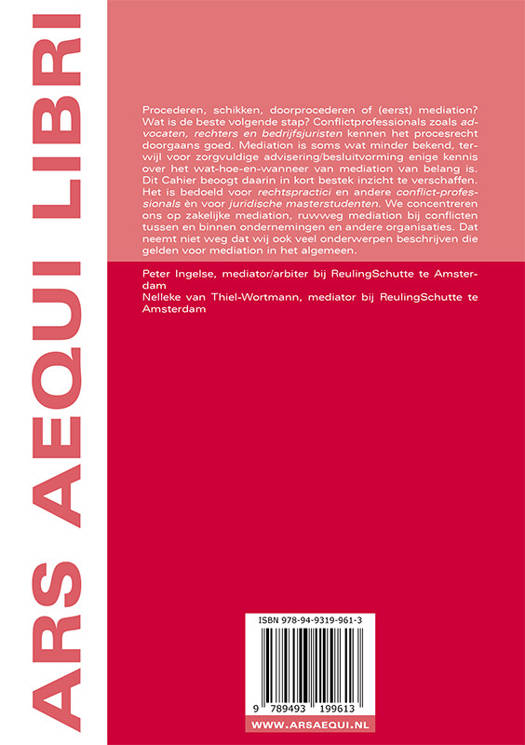 ARS AEQUI LIBRI

Procederen, schikken, doorprocederen of (eerst) mediation? Wat is de beste volgende stap? Conflictprofessionals zoals advocaten, rechters en bedrijfsjuristen kennen het procesrecht doorgaans goed. Mediation is soms wat minder bekend, terwijl voor zorgvuldige advisering/besluitvorming enige kennis over het wat-hoe-en-wanneer van mediation van belang is. Dit Cahier beoogt daarin in kort bestek inzicht te verschaffen. Het is bedoeld voor rechtspractici en andere conflict-professionals èn voor juridische masterstudenten. We concentreren ons op zakelijke mediation, ruwweg mediation bij conflicten tussen en binnen ondernemingen en andere organisaties. Dat neemt niet weg dat wij ook veel onderwerpen beschrijven die gelden voor mediation in het algemeen.

Peter Ingelse, mediator/arbiter bij ReulingSchutte te Amsterdam
Nelleke van Thiel-Wortmann, mediator bij ReulingSchutte te Amsterdam

ISBN 978-94-9319-961-3

9 789493 199613

WWW.ARSAEQUI.NL